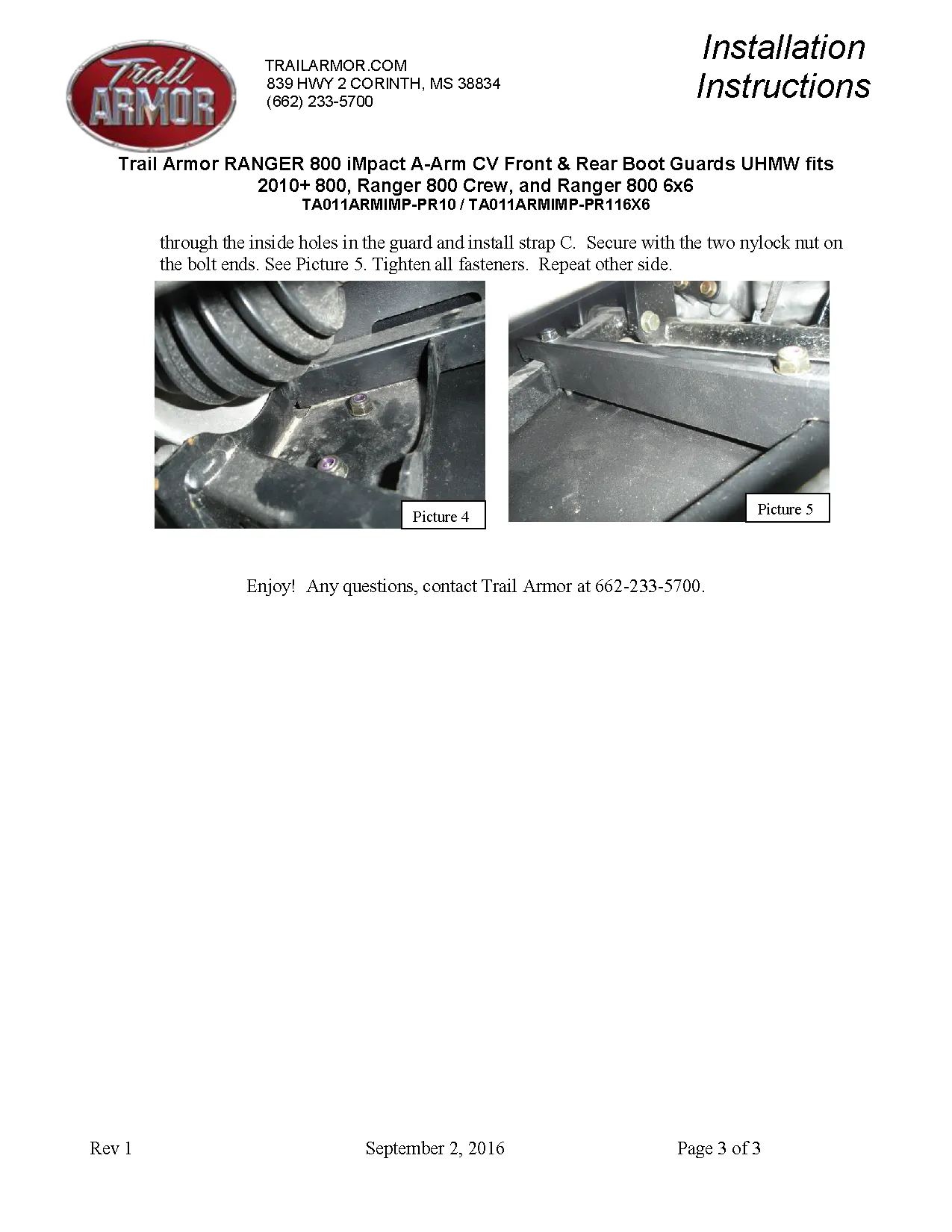 Trail ARMOR

TRAILARMOR.COM
839 HWY 2 CORINTH, MS 38834
(662) 233-5700

Installation Instructions

Trail Armor RANGER 800 iMpact A-Arm CV Front & Rear Boot Guards UHMW fits 2010+ 800, Ranger 800 Crew, and Ranger 800 6x6
TA011ARMIMP-PR10 / TA011ARMIMP-PR116X6

through the inside holes in the guard and install strap C. Secure with the two nylock nut on the bolt ends. See Picture 5. Tighten all fasteners. Repeat other side.

Picture 4

Picture 5

Enjoy! Any questions, contact Trail Armor at 662-233-5700.

Rev 1 September 2, 2016 Page 3 of 3